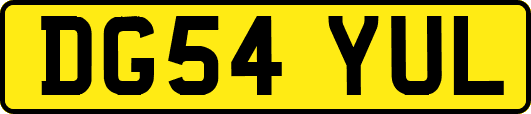 DG54 YUL